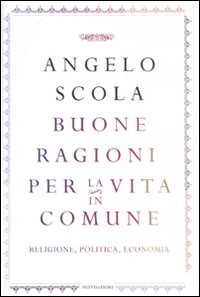 ANGELO
SCOLA
BUONE
RAGIONI
PER LA VITA
IN
COMUNE

RELIGIONE, POLITICA, ECONOMIA

MONDADORI